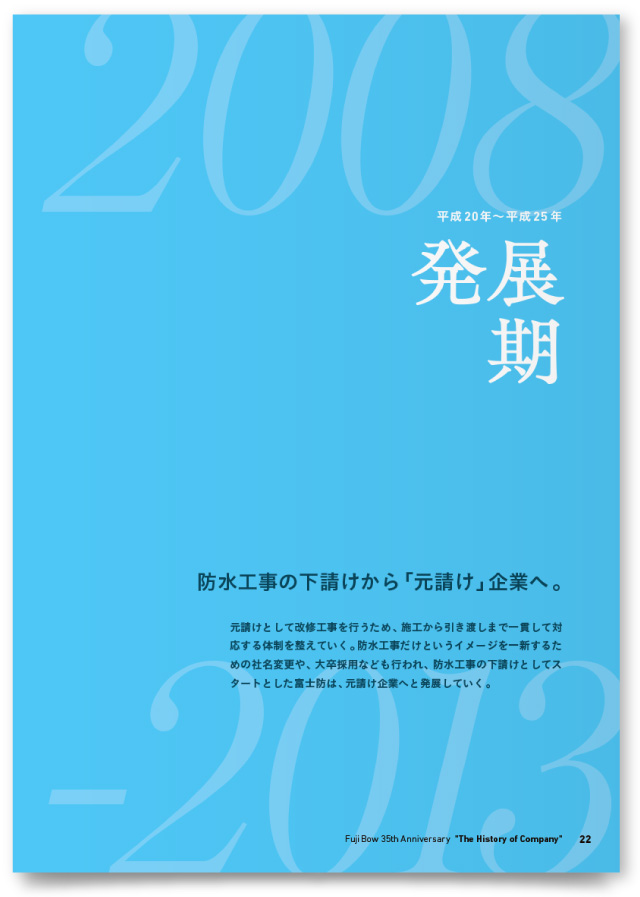 2008

平成20年〜平成25年

発展期

防水工事の下請けから「元請け」企業へ。

元請けとして改修工事を行うため、施工から引き渡しまで一貫して対応する体制を整えていく。防水工事だけというイメージを一新するための社名変更や、大卒採用なども行われ、防水工事の下請けとしてスタートとした富士防は、元請け企業へと発展していく。

-2013

Fuji Bow 35th Anniversary "The History of Company" 22